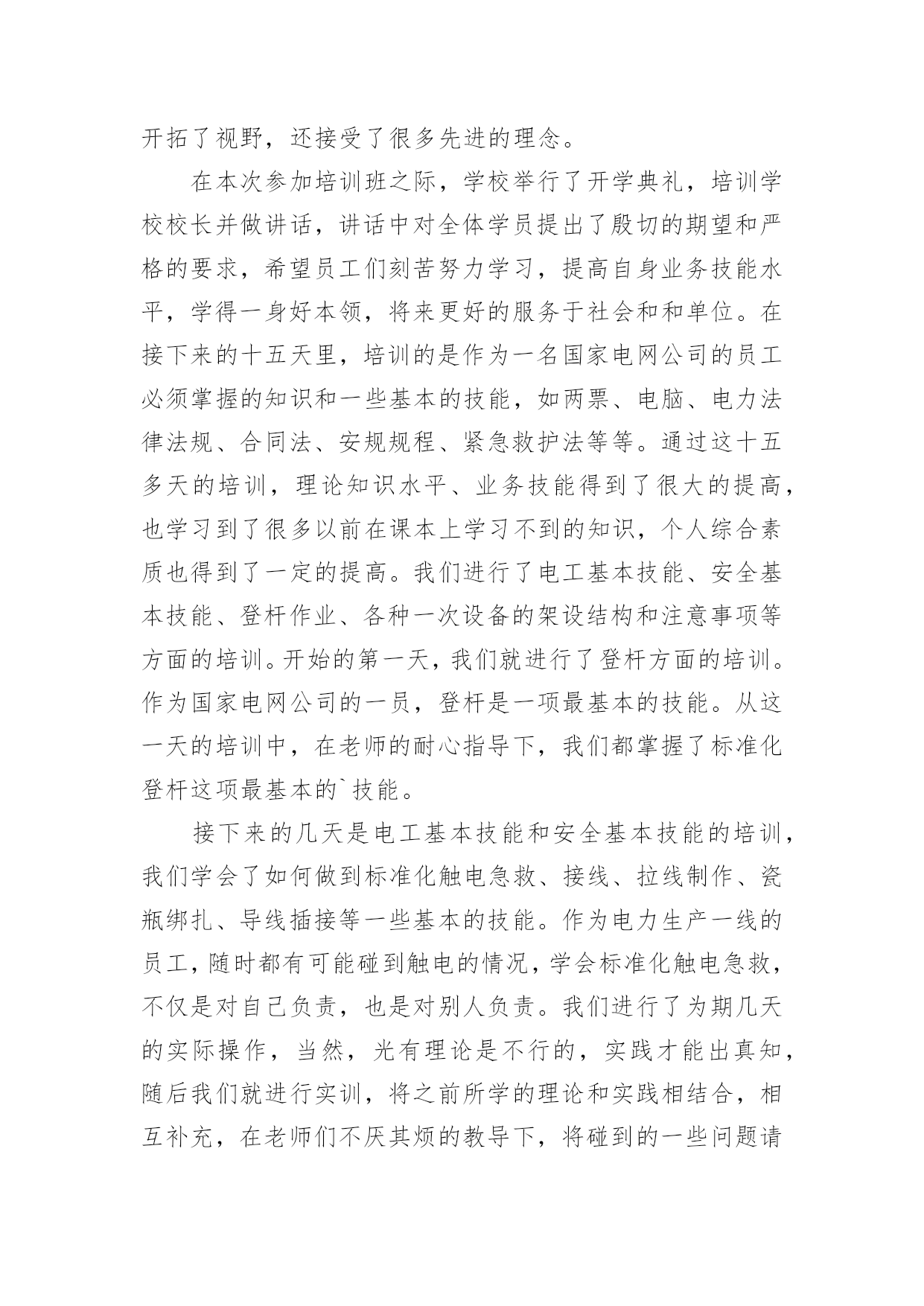 开拓了视野，还接受了很多先进的理念。

在本次参加培训班之际，学校举行了开学典礼，培训学校校长并做讲话，讲话中对全体学员提出了殷切的期望和严格的要求，希望员工们刻苦努力学习，提高自身业务技能水平，学得一身好本领，将来更好的服务于社会和和单位。在接下来的十五天里，培训的是作为一名国家电网公司的员工必须掌握的知识和一些基本的技能，如两票、电脑、电力法律法规、合同法、安规规程、紧急救护法等等。通过这十五多天的培训，理论知识水平、业务技能得到了很大的提高，也学习到了很多以前在课本上学习不到的知识，个人综合素质也得到了一定的提高。我们进行了电工基本技能、安全基本技能、登杆作业、各种一次设备的架设结构和注意事项等方面的培训。开始的第一天，我们就进行了登杆方面的培训。作为国家电网公司的一员，登杆是一项最基本的技能。从这一天的培训中，在老师的耐心指导下，我们都掌握了标准化登杆这项最基本的`技能。

接下来的几天是电工基本技能和安全基本技能的培训，我们学会了如何做到标准化触电急救、接线、拉线制作、瓷瓶绑扎、导线插接等一些基本的技能。作为电力生产一线的员工，随时都有可能碰到触电的情况，学会标准化触电急救，不仅是对自己负责，也是对别人负责。我们进行了为期几天的实际操作，当然，光有理论是不行的，实践才能出真知，随后我们就进行实训，将之前所学的理论和实践相结合，相互补充，在老师们不厌其烦的教导下，将碰到的一些问题请